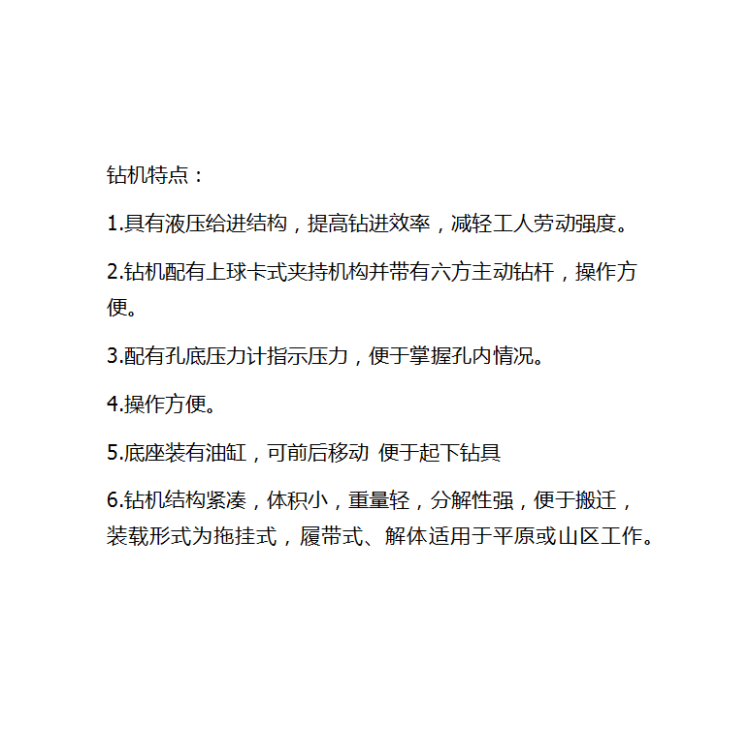 钻机特点：

1.具有液压给进结构，提高钻进效率，减轻工人劳动强度。

2.钻机配有上球卡式夹持机构并带有六方主动钻杆，操作方便。

3.配有孔底压力计指示压力，便于掌握孔内情况。

4.操作方便。

5.底座装有油缸，可前后移动 便于起下钻具

6.钻机结构紧凑，体积小，重量轻，分解性强，便于搬迁，装载形式为拖挂式，履带式、解体适用于平原或山区工作。